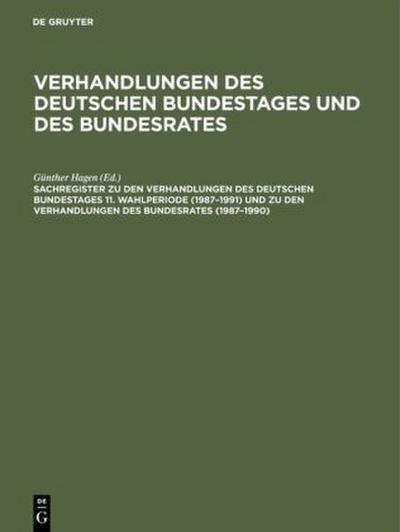 DE GRUYTER

VERHANDLUNGEN DES DEUTSCHEN BUNDESTAGES UND DES BUNDESRATES

Günther Hagen (Ed.)

SACHREGISTER ZU DEN VERHANDLUNGEN DES DEUTSCHEN BUNDESTAGES 11. WAHLPERIODE (1987–1991) UND ZU DEN VERHANDLUNGEN DES BUNDESRATES (1987–1990)

DE G